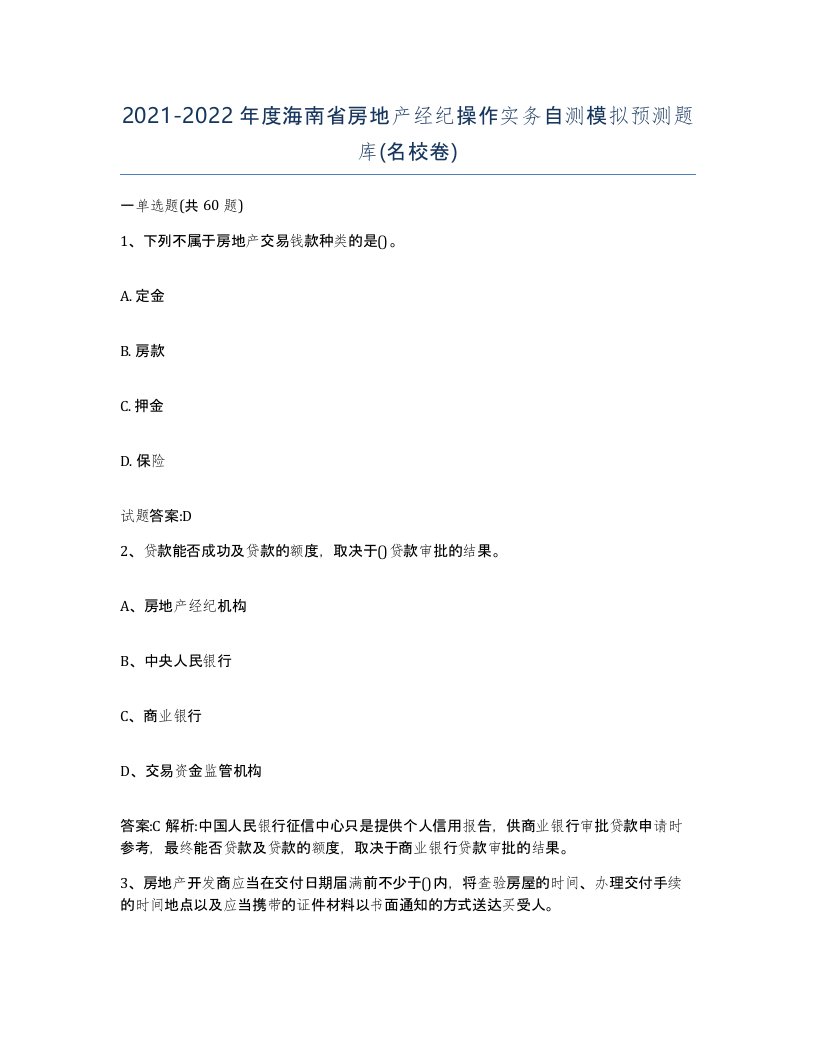 2021-2022年度海南省房地产经纪操作实务自测模拟预测题库(名校卷)

一单选题(共 60 题)

1、下列不属于房地产交易钱款种类的是()。

A. 定金

B. 房款

C. 押金

D. 保险

试题答案:D

2、贷款能否成功及贷款的额度，取决于()贷款审批的结果。

A、房地产经纪机构

B、中央人民银行

C、商业银行

D、交易资金监管机构

答案:C 解析:中国人民银行征信中心只是提供个人信用报告，供商业银行审批贷款申请时参考，最终能否贷款及贷款的额度，取决于商业银行贷款审批的结果。

3、房地产开发商应当在交付日期届满前不少于()内，将查验房屋的时间、办理交付手续的时间地点以及应当携带的证件材料以书面通知的方式送达买受人。